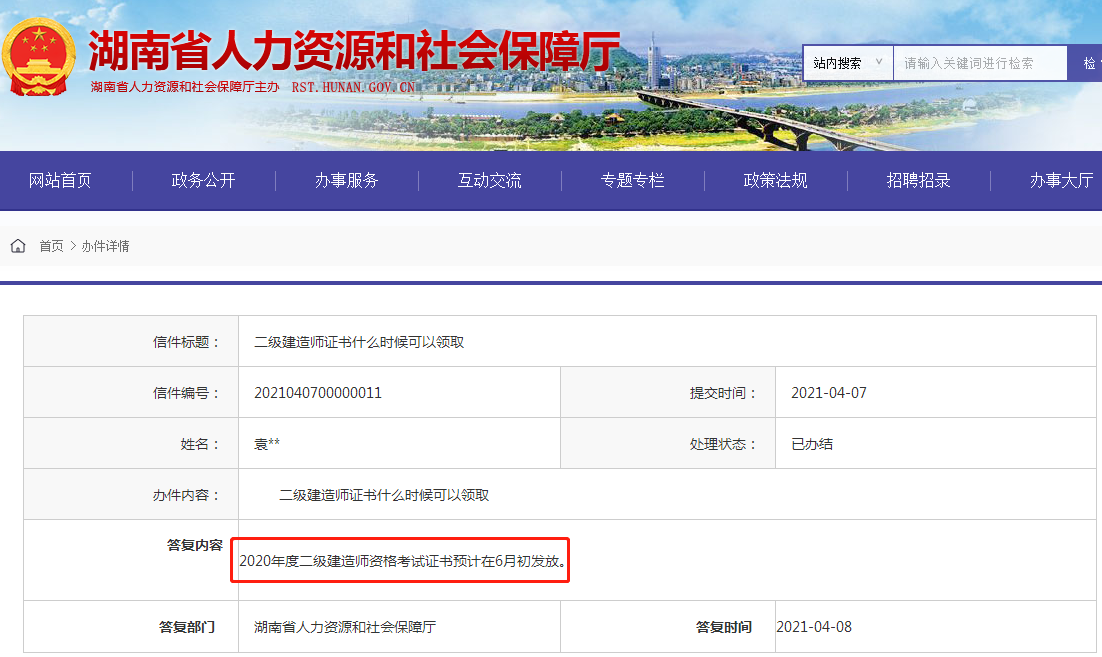 湖南省人力资源和社会保障厅

湖南省人力资源和社会保障厅主办 RST.HUNAN.GOV.CN

站内搜索 请输入关键词进行检索 检

网站首页 | 政务公开 | 办事服务 | 互动交流 | 专题专栏 | 政策法规 | 招聘招录 | 办事大厅

首页 > 办件详情

| 信件标题： | 二级建造师证书什么时候可以领取 | | |
|---|---|---|---|
| 信件编号： | 2021040700000011 | 提交时间： | 2021-04-07 |
| 姓名： | 袁** | 处理状态： | 已办结 |
| 办件内容： | 二级建造师证书什么时候可以领取 | | |
| 答复内容 | 2020年度二级建造师资格考试证书预计在6月初发放。 | | |
| 答复部门 | 湖南省人力资源和社会保障厅 | 答复时间 | 2021-04-08 |